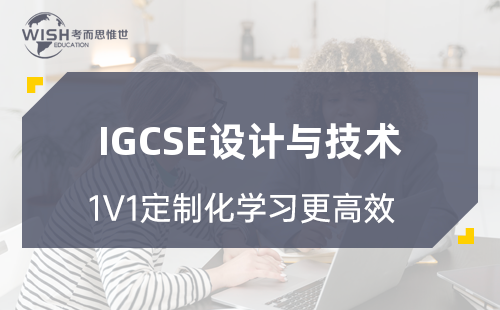 WISH 考而思惟世
EDUCATION

IGCSE设计与技术

1V1定制化学习更高效